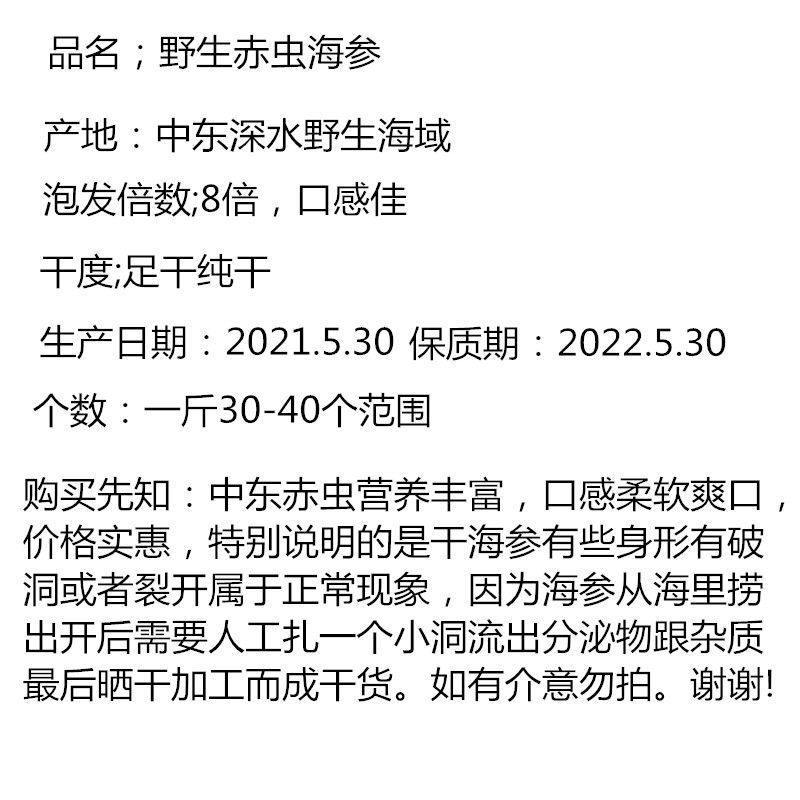 品名；野生赤虫海参

产地：中东深水野生海域

泡发倍数;8倍，口感佳

干度;足干纯干

生产日期：2021.5.30 保质期：2022.5.30

个数：一斤30-40个范围

购买先知：中东赤虫营养丰富，口感柔软爽口，价格实惠，特别说明的是干海参有些身形有破洞或者裂开属于正常现象，因为海参从海里捞出开后需要人工扎一个小洞流出分泌物跟杂质最后晒干加工而成干货。如有介意勿拍。谢谢!